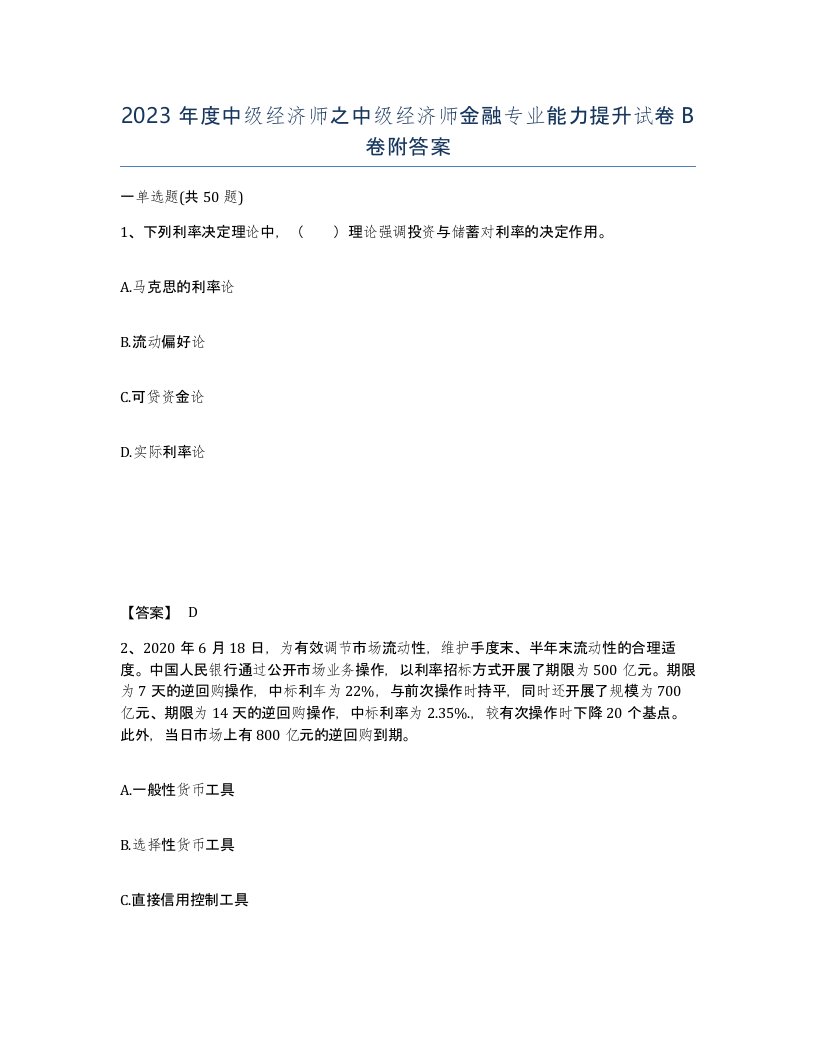 2023 年度中级经济师之中级经济师金融专业能力提升试卷 B 卷附答案

一单选题(共 50 题)

1、下列利率决定理论中，（　）理论强调投资与储蓄对利率的决定作用。

A.马克思的利率论

B.流动偏好论

C.可贷资金论

D.实际利率论

【答案】 D

2、2020 年 6 月 18 日，为有效调节市场流动性，维护手度末、半年末流动性的合理适度。中国人民银行通过公开市场业务操作，以利率招标方式开展了期限为 500 亿元。期限为 7 天的逆回购操作，中标利车为 22%，与前次操作时持平，同时还开展了规模为 700 亿元、期限为 14 天的逆回购操作，中标利率为 2.35%.，较有次操作时下降 20 个基点。此外，当日市场上有 800 亿元的逆回购到期。

A.一般性货币工具

B.选择性货币工具

C.直接信用控制工具